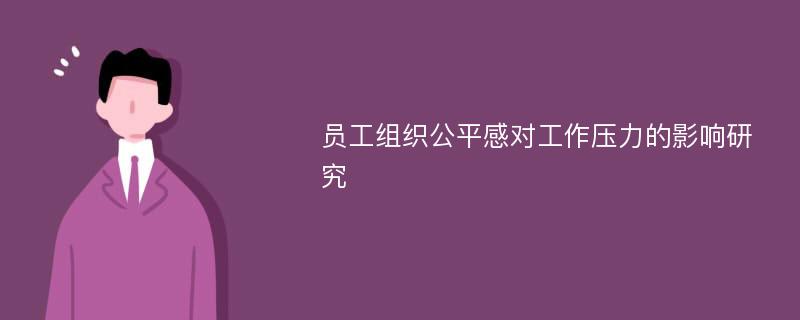 员工组织公平感对工作压力的影响研究